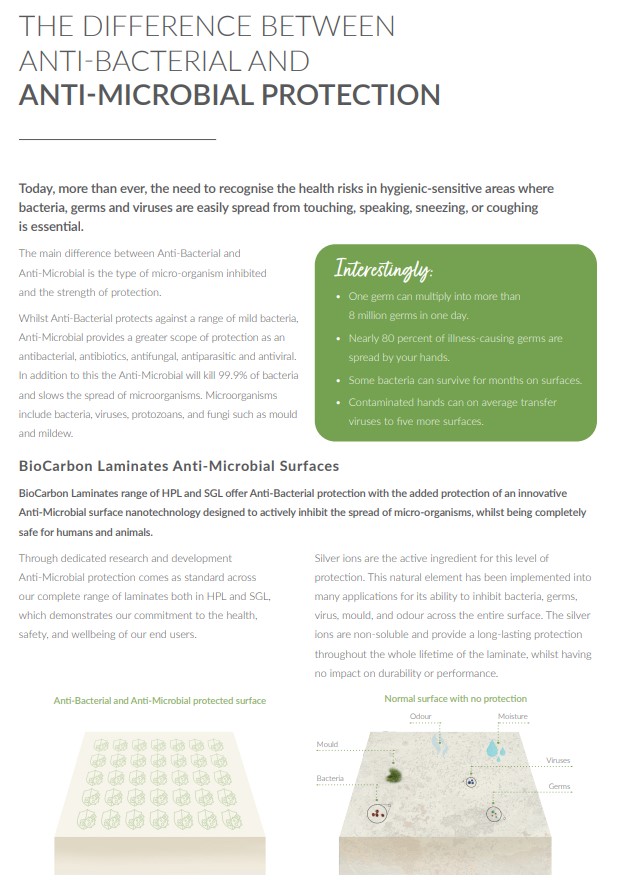 THE DIFFERENCE BETWEEN ANTI-BACTERIAL AND ANTI-MICROBIAL PROTECTION

Today, more than ever, the need to recognise the health risks in hygienic-sensitive areas where bacteria, germs and viruses are easily spread from touching, speaking, sneezing, or coughing is essential.

The main difference between Anti-Bacterial and Anti-Microbial is the type of micro-organism inhibited and the strength of protection.

Whilst Anti-Bacterial protects against a range of mild bacteria, Anti-Microbial provides a greater scope of protection as an antibacterial, antibiotics, antifungal, antiparasitic and antiviral. In addition to this the Anti-Microbial will kill 99.9% of bacteria and slows the spread of microorganisms. Microorganisms include bacteria, viruses, protozoans, and fungi such as mould and mildew.

Interestingly:
• One germ can multiply into more than 8 million germs in one day.
• Nearly 80 percent of illness-causing germs are spread by your hands.
• Some bacteria can survive for months on surfaces.
• Contaminated hands can on average transfer viruses to five more surfaces.

BioCarbon Laminates Anti-Microbial Surfaces

BioCarbon Laminates range of HPL and SGL offer Anti-Bacterial protection with the added protection of an innovative Anti-Microbial surface nanotechnology designed to actively inhibit the spread of micro-organisms, whilst being completely safe for humans and animals.

Through dedicated research and development Anti-Microbial protection comes as standard across our complete range of laminates both in HPL and SGL, which demonstrates our commitment to the health, safety, and wellbeing of our end users.

Silver ions are the active ingredient for this level of protection. This natural element has been implemented into many applications for its ability to inhibit bacteria, germs, virus, mould, and odour across the entire surface. The silver ions are non-soluble and provide a long-lasting protection throughout the whole lifetime of the laminate, whilst having no impact on durability or performance.

Anti-Bacterial and Anti-Microbial protected surface

Normal surface with no protection

Odour
Moisture
Mould
Viruses
Bacteria
Germs